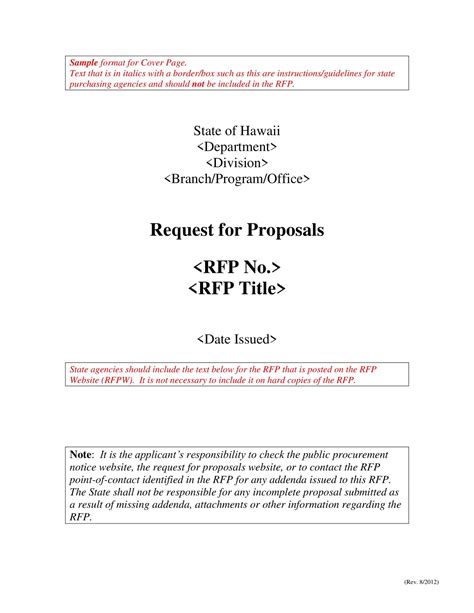 Sample format for Cover Page.
Text that is in italics with a border/box such as this are instructions/guidelines for state purchasing agencies and should not be included in the RFP.

State of Hawaii
<Department>
<Division>
<Branch/Program/Office>

Request for Proposals

<RFP No.>
<RFP Title>

<Date Issued>

State agencies should include the text below for the RFP that is posted on the RFP Website (RFPW). It is not necessary to include it on hard copies of the RFP.

Note: It is the applicant's responsibility to check the public procurement notice website, the request for proposals website, or to contact the RFP point-of-contact identified in the RFP for any addenda issued to this RFP. The State shall not be responsible for any incomplete proposal submitted as a result of missing addenda, attachments or other information regarding the RFP.

(Rev. 8/2012)